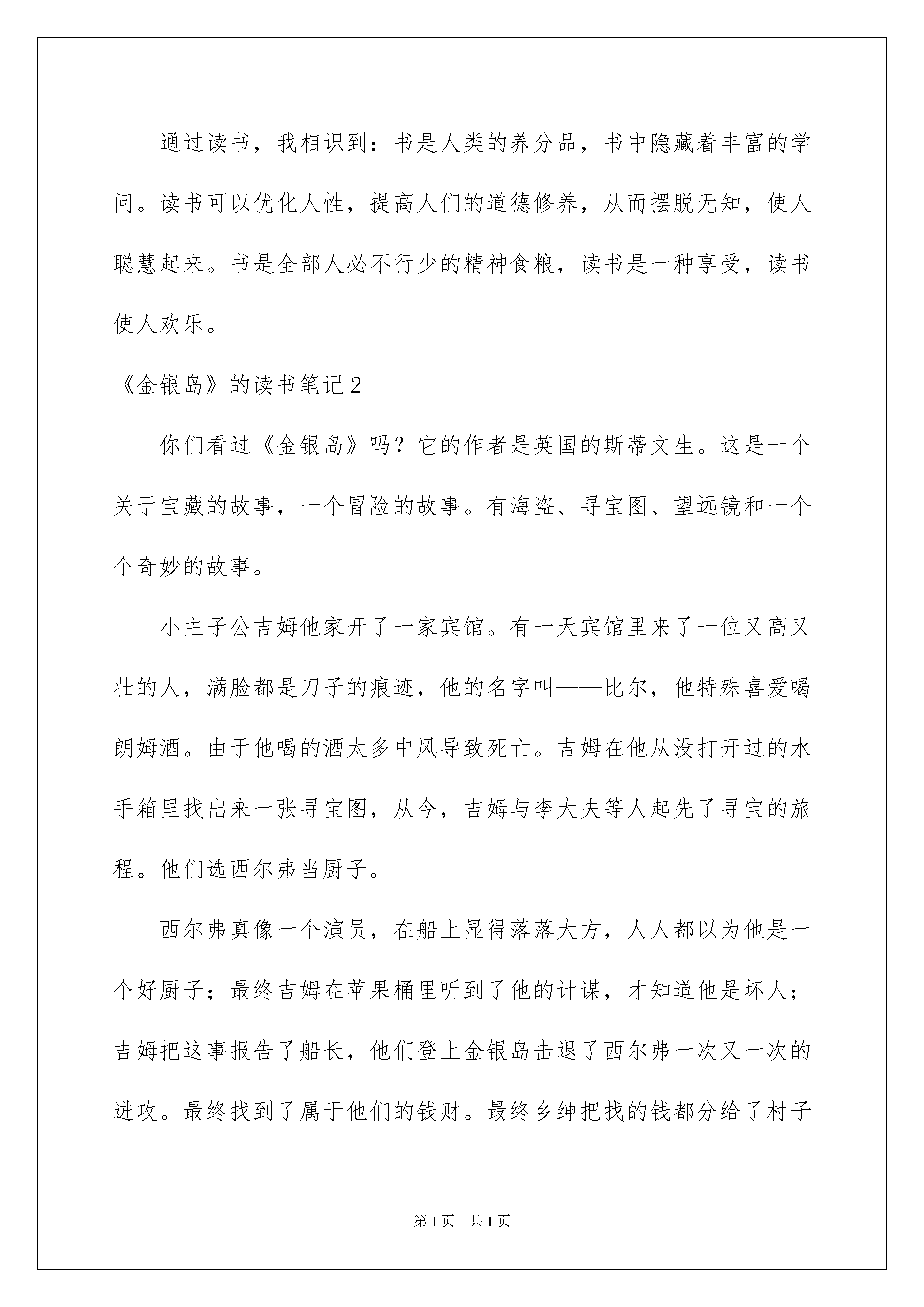 通过读书，我相识到：书是人类的养分品，书中隐藏着丰富的学问。读书可以优化人性，提高人们的道德修养，从而摆脱无知，使人聪慧起来。书是全部人必不行少的精神食粮，读书是一种享受，读书使人欢乐。

《金银岛》的读书笔记2

你们看过《金银岛》吗？它的作者是英国的斯蒂文生。这是一个关于宝藏的故事，一个冒险的故事。有海盗、寻宝图、望远镜和一个个奇妙的故事。

小主子公吉姆他家开了一家宾馆。有一天宾馆里来了一位又高又壮的人，满脸都是刀子的痕迹，他的名字叫——比尔，他特殊喜爱喝朗姆酒。由于他喝的酒太多中风导致死亡。吉姆在他从没打开过的水手箱里找出来一张寻宝图，从今，吉姆与李大夫等人起先了寻宝的旅程。他们选西尔弗当厨子。

西尔弗真像一个演员，在船上显得落落大方，人人都以为他是一个好厨子；最终吉姆在苹果桶里听到了他的计谋，才知道他是坏人；吉姆把这事报告了船长，他们登上金银岛击退了西尔弗一次又一次的进攻。最终找到了属于他们的钱财。最终乡绅把找的钱都分给了村子

第1页　共1页